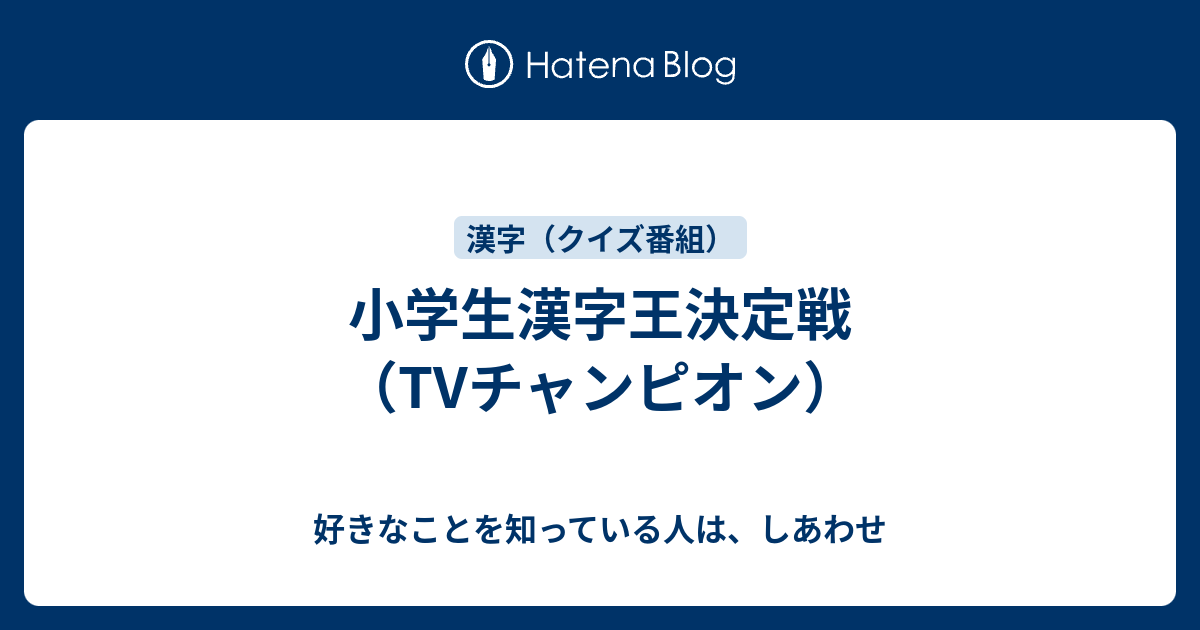 Hatena Blog

漢字（クイズ番組）

小学生漢字王決定戦（TVチャンピオン）

好きなことを知っている人は、しあわせ